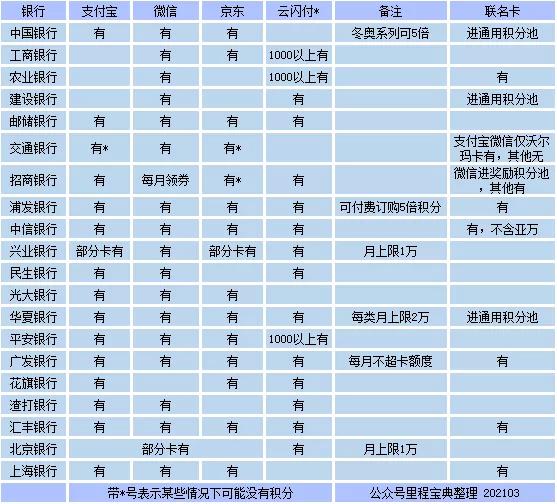 | 银行 | 支付宝 | 微信 | 京东 | 云闪付* | 备注 | 联名卡 |
|---|---|---|---|---|---|---|
| 中国银行 | 有 | 有 | 有 |  | 冬奥系列可5倍 | 进通用积分池 |
| 工商银行 |  | 有 | 有 | 1000以上有 |  |  |
| 农业银行 |  | 有 |  | 1000以上有 |  | 有 |
| 建设银行 |  | 有 |  | 有 |  | 进通用积分池 |
| 邮储银行 | 有 | 有 | 有 | 有 |  |  |
| 交通银行 | 有* | 有 | 有* |  |  | 支付宝微信仅沃尔玛卡有，其他无 |
| 招商银行 | 有 | 每月领券 | 有* | 有 |  | 微信进奖励积分池，其他有 |
| 浦发银行 | 有 | 有 | 有 | 有 | 可付费订购5倍积分 | 有 |
| 中信银行 | 有 | 有 | 有 | 有 |  | 有，不含亚万 |
| 兴业银行 | 部分卡有 | 有 | 部分卡有 | 有 | 月上限1万 |  |
| 民生银行 | 有 | 有 |  | 有 |  |  |
| 光大银行 | 有 | 有 | 有 |  |  |  |
| 华夏银行 | 有 | 有 | 有 | 有 | 每类月上限2万 | 进通用积分池 |
| 平安银行 | 有 | 有 | 有 | 1000以上有 |  |  |
| 广发银行 | 有 | 有 | 有 | 有 | 每月不超卡额度 | 有 |
| 花旗银行 | 有 |  | 有 | 有 |  |  |
| 渣打银行 | 有 | 有 |  | 有 |  |  |
| 汇丰银行 | 有 | 有 | 有 | 有 |  | 有 |
| 北京银行 | 部分卡有 | | | 有 | 月上限1万 |  |
| 上海银行 | 有 | 有 | 有 |  |  | 有 |
|  | 带*号表示某些情况下可能没有积分 | | | | 公众号里程宝典整理 202103 | |